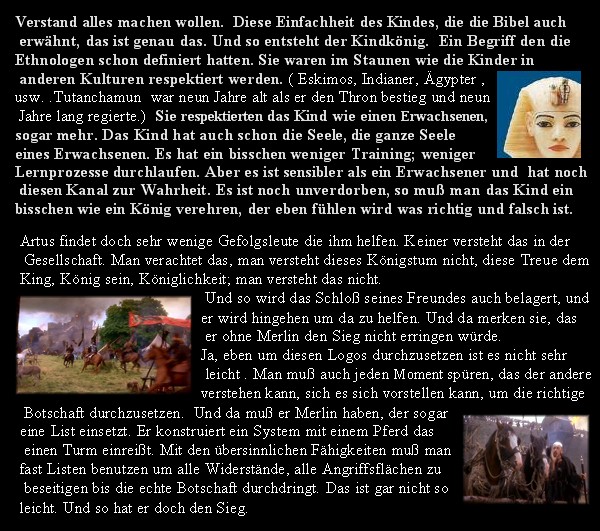 Verstand alles machen wollen. Diese Einfachheit des Kindes, die die Bibel auch erwähnt, das ist genau das. Und so entsteht der Kindkönig. Ein Begriff den die Ethnologen schon definiert hatten. Sie waren im Staunen wie die Kinder in anderen Kulturen respektiert werden. ( Eskimos, Indianer, Ägypter , usw. .Tutanchamun war neun Jahre alt als er den Thron bestieg und neun Jahre lang regierte.) Sie respektierten das Kind wie einen Erwachsenen, sogar mehr. Das Kind hat auch schon die Seele, die ganze Seele eines Erwachsenen. Es hat ein bisschen weniger Training; weniger Lernprozesse durchlaufen. Aber es ist sensibler als ein Erwachsener und hat noch diesen Kanal zur Wahrheit. Es ist noch unverdorben, so muß man das Kind ein bisschen wie ein König verehren, der eben fühlen wird was richtig und falsch ist.

Artus findet doch sehr wenige Gefolgsleute die ihm helfen. Keiner versteht das in der Gesellschaft. Man verachtet das, man versteht dieses Königstum nicht, diese Treue dem King, König sein, Königlichkeit; man versteht das nicht.

Und so wird das Schloß seines Freundes auch belagert, und er wird hingehen um da zu helfen. Und da merken sie, das er ohne Merlin den Sieg nicht erringen würde.

Ja, eben um diesen Logos durchzusetzen ist es nicht sehr leicht . Man muß auch jeden Moment spüren, das der andere verstehen kann, sich es sich vorstellen kann, um die richtige Botschaft durchzusetzen. Und da muß er Merlin haben, der sogar eine List einsetzt. Er konstruiert ein System mit einem Pferd das einen Turm einreißt. Mit den übersinnlichen Fähigkeiten muß man fast Listen benutzen um alle Widerstände, alle Angriffsflächen zu beseitigen bis die echte Botschaft durchdringt. Das ist gar nicht so leicht. Und so hat er doch den Sieg.